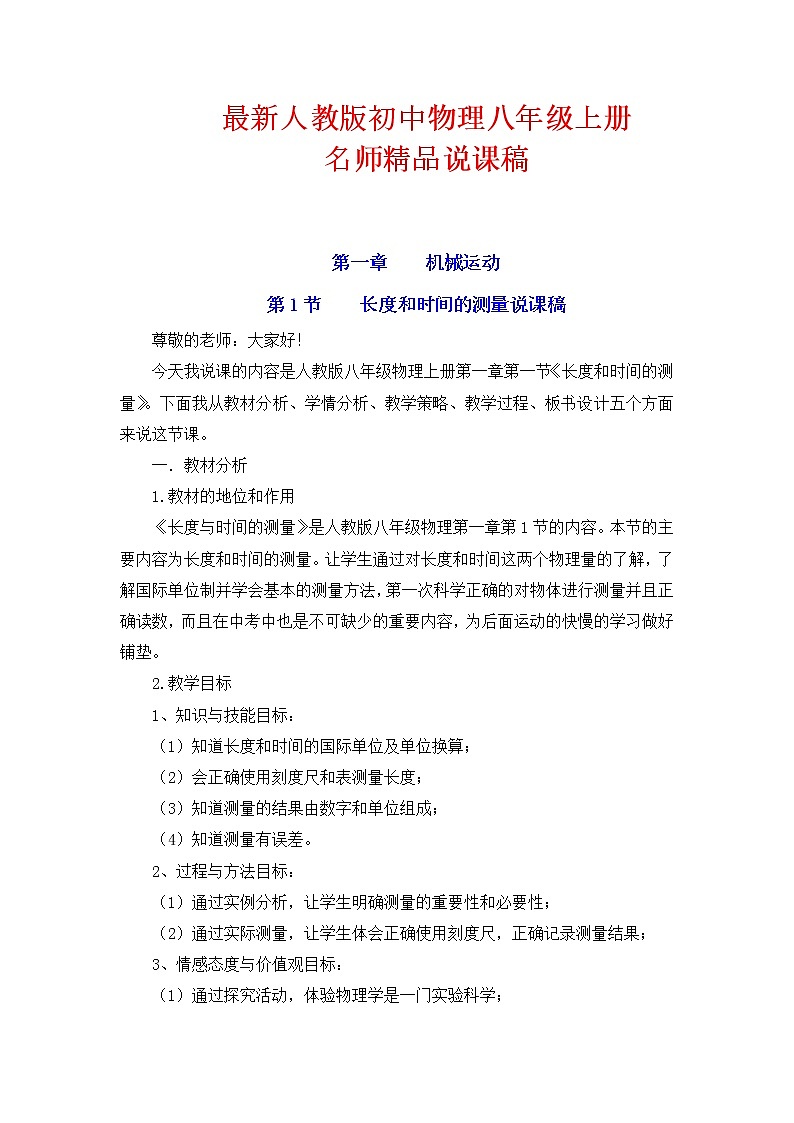 最新人教版初中物理八年级上册
名师精品说课稿

第一章　　机械运动

第 1 节　　长度和时间的测量说课稿

尊敬的老师：大家好!

今天我说课的内容是人教版八年级物理上册第一章第一节《长度和时间的测量》。下面我从教材分析、学情分析、教学策略、教学过程、板书设计五个方面来说这节课。

一．教材分析

1.教材的地位和作用

《长度与时间的测量》是人教版八年级物理第一章第 1 节的内容。本节的主要内容为长度和时间的测量。让学生通过对长度和时间这两个物理量的了解，了解国际单位制并学会基本的测量方法，第一次科学正确的对物体进行测量并且正确读数，而且在中考中也是不可缺少的重要内容，为后面运动的快慢的学习做好铺垫。

2.教学目标

1、知识与技能目标：

（1）知道长度和时间的国际单位及单位换算；

（2）会正确使用刻度尺和表测量长度；

（3）知道测量的结果由数字和单位组成；

（4）知道测量有误差。

2、过程与方法目标：

（1）通过实例分析，让学生明确测量的重要性和必要性；

（2）通过实际测量，让学生体会正确使用刻度尺，正确记录测量结果；

3、情感态度与价值观目标：

（1）通过探究活动，体验物理学是一门实验科学；